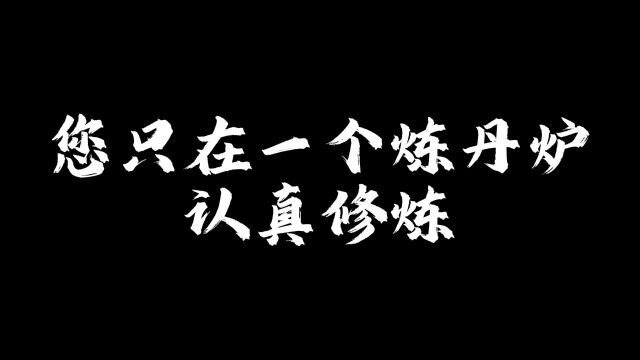 您只在一个炼丹炉
认真修炼